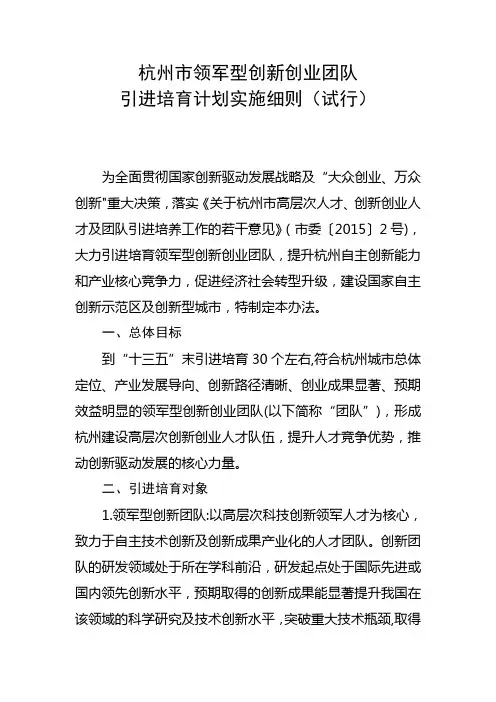 杭州市领军型创新创业团队
引进培育计划实施细则（试行）

为全面贯彻国家创新驱动发展战略及“大众创业、万众创新"重大决策，落实《关于杭州市高层次人才、创新创业人才及团队引进培养工作的若干意见》（市委〔2015〕2号），大力引进培育领军型创新创业团队，提升杭州自主创新能力和产业核心竞争力，促进经济社会转型升级，建设国家自主创新示范区及创新型城市，特制定本办法。

一、总体目标

到“十三五”末引进培育30个左右,符合杭州城市总体定位、产业发展导向、创新路径清晰、创业成果显著、预期效益明显的领军型创新创业团队(以下简称“团队”)，形成杭州建设高层次创新创业人才队伍，提升人才竞争优势，推动创新驱动发展的核心力量。

二、引进培育对象

1.领军型创新团队:以高层次科技创新领军人才为核心，致力于自主技术创新及创新成果产业化的人才团队。创新团队的研发领域处于所在学科前沿，研发起点处于国际先进或国内领先创新水平，预期取得的创新成果能显著提升我国在该领域的科学研究及技术创新水平，突破重大技术瓶颈,取得